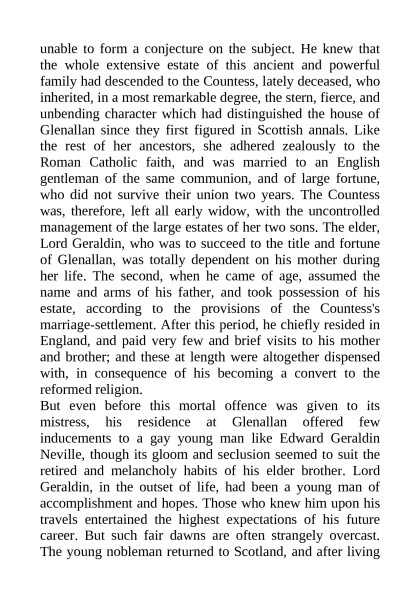 unable to form a conjecture on the subject. He knew that the whole extensive estate of this ancient and powerful family had descended to the Countess, lately deceased, who inherited, in a most remarkable degree, the stern, fierce, and unbending character which had distinguished the house of Glenallan since they first figured in Scottish annals. Like the rest of her ancestors, she adhered zealously to the Roman Catholic faith, and was married to an English gentleman of the same communion, and of large fortune, who did not survive their union two years. The Countess was, therefore, left all early widow, with the uncontrolled management of the large estates of her two sons. The elder, Lord Geraldin, who was to succeed to the title and fortune of Glenallan, was totally dependent on his mother during her life. The second, when he came of age, assumed the name and arms of his father, and took possession of his estate, according to the provisions of the Countess's marriage-settlement. After this period, he chiefly resided in England, and paid very few and brief visits to his mother and brother; and these at length were altogether dispensed with, in consequence of his becoming a convert to the reformed religion.
But even before this mortal offence was given to its mistress, his residence at Glenallan offered few inducements to a gay young man like Edward Geraldin Neville, though its gloom and seclusion seemed to suit the retired and melancholy habits of his elder brother. Lord Geraldin, in the outset of life, had been a young man of accomplishment and hopes. Those who knew him upon his travels entertained the highest expectations of his future career. But such fair dawns are often strangely overcast. The young nobleman returned to Scotland, and after living